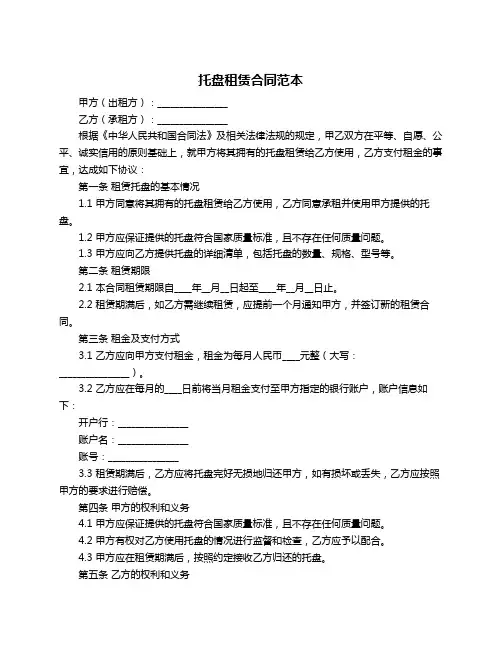 托盘租赁合同范本

甲方（出租方）：______________

乙方（承租方）：______________

根据《中华人民共和国合同法》及相关法律法规的规定，甲乙双方在平等、自愿、公平、诚实信用的原则基础上，就甲方将其拥有的托盘租赁给乙方使用，乙方支付租金的事宜，达成如下协议：

第一条 租赁托盘的基本情况

1.1 甲方同意将其拥有的托盘租赁给乙方使用，乙方同意承租并使用甲方提供的托盘。

1.2 甲方应保证提供的托盘符合国家质量标准，且不存在任何质量问题。

1.3 甲方应向乙方提供托盘的详细清单，包括托盘的数量、规格、型号等。

第二条 租赁期限

2.1 本合同租赁期限自____年__月__日起至____年__月__日止。

2.2 租赁期满后，如乙方需继续租赁，应提前一个月通知甲方，并签订新的租赁合同。

第三条 租金及支付方式

3.1 乙方应向甲方支付租金，租金为每月人民币____元整（大写：______________）。

3.2 乙方应在每月的____日前将当月租金支付至甲方指定的银行账户，账户信息如下：

开户行：______________

账户名：______________

账号：______________

3.3 租赁期满后，乙方应将托盘完好无损地归还甲方，如有损坏或丢失，乙方应按照甲方的要求进行赔偿。

第四条 甲方的权利和义务

4.1 甲方应保证提供的托盘符合国家质量标准，且不存在任何质量问题。

4.2 甲方有权对乙方使用托盘的情况进行监督和检查，乙方应予以配合。

4.3 甲方应在租赁期满后，按照约定接收乙方归还的托盘。

第五条 乙方的权利和义务